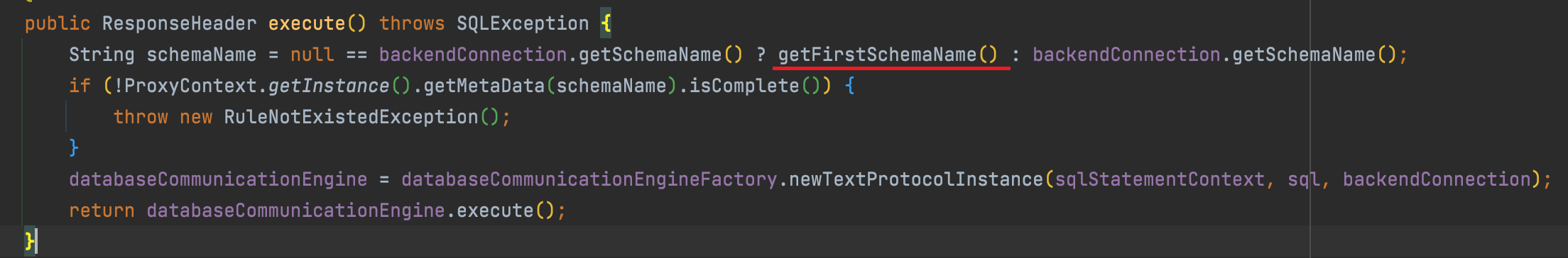 public ResponseHeader execute() throws SQLException {
    String schemaName = null == backendConnection.getSchemaName() ? getFirstSchemaName() : backendConnection.getSchemaName();
    if (!ProxyContext.getInstance().getMetaData(schemaName).isComplete()) {
        throw new RuleNotExistedException();
    }
    databaseCommunicationEngine = databaseCommunicationEngineFactory.newTextProtocolInstance(sqlStatementContext, sql, backendConnection);
    return databaseCommunicationEngine.execute();
}